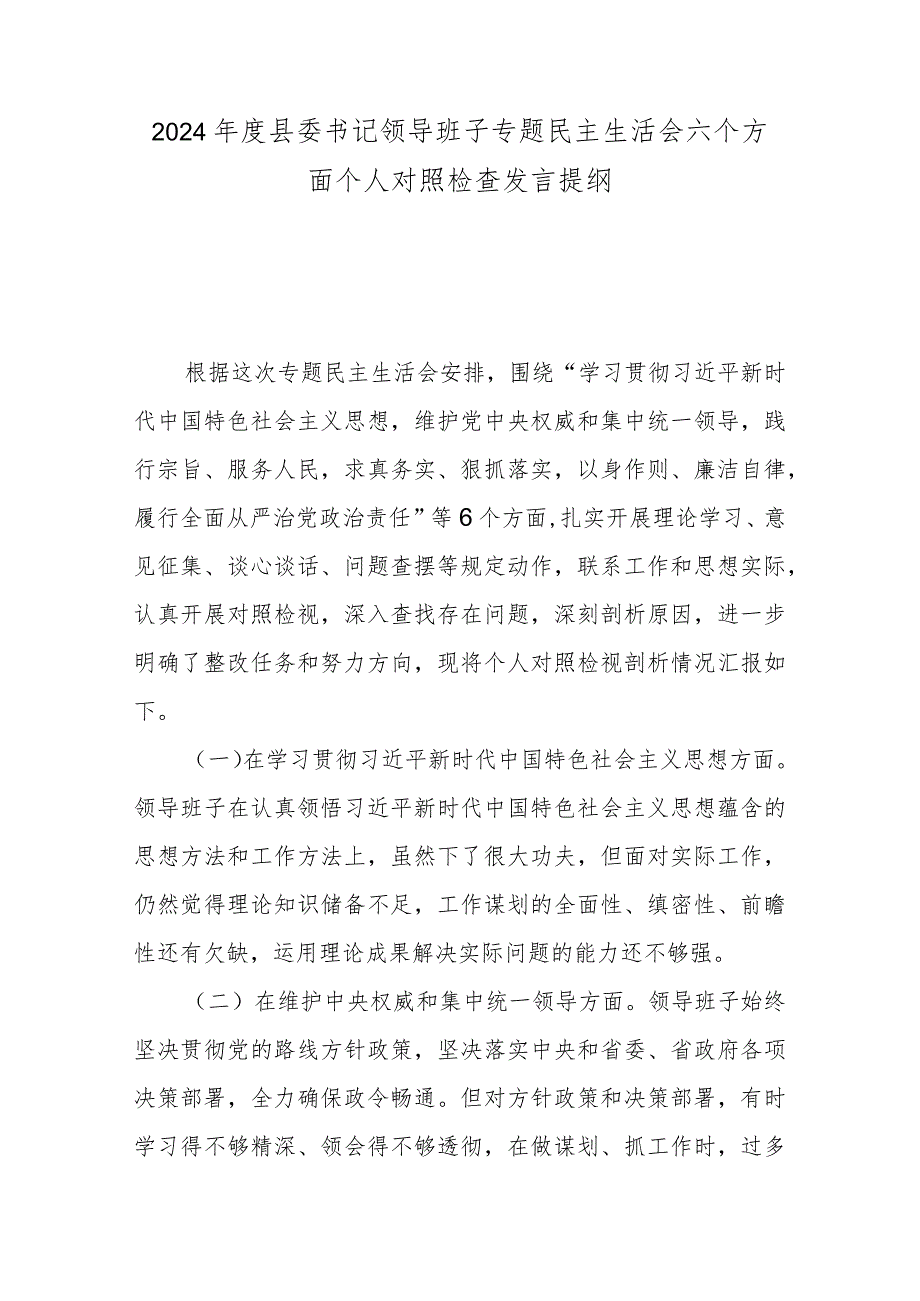 2024年度县委书记领导班子专题民主生活会六个方面个人对照检查发言提纲

根据这次专题民主生活会安排，围绕“学习贯彻习近平新时代中国特色社会主义思想，维护党中央权威和集中统一领导，践行宗旨、服务人民，求真务实、狠抓落实，以身作则、廉洁自律，履行全面从严治党政治责任”等6个方面，扎实开展理论学习、意见征集、谈心谈话、问题查摆等规定动作，联系工作和思想实际，认真开展对照检视，深入查找存在问题，深刻剖析原因，进一步明确了整改任务和努力方向，现将个人对照检视剖析情况汇报如下。

（一）在学习贯彻习近平新时代中国特色社会主义思想方面。领导班子在认真领悟习近平新时代中国特色社会主义思想蕴含的思想方法和工作方法上，虽然下了很大功夫，但面对实际工作，仍然觉得理论知识储备不足，工作谋划的全面性、缜密性、前瞻性还有欠缺，运用理论成果解决实际问题的能力还不够强。

（二）在维护中央权威和集中统一领导方面。领导班子始终坚决贯彻党的路线方针政策，坚决落实中央和省委、省政府各项决策部署，全力确保政令畅通。但对方针政策和决策部署，有时学习得不够精深、领会得不够透彻，在做谋划、抓工作时，过多